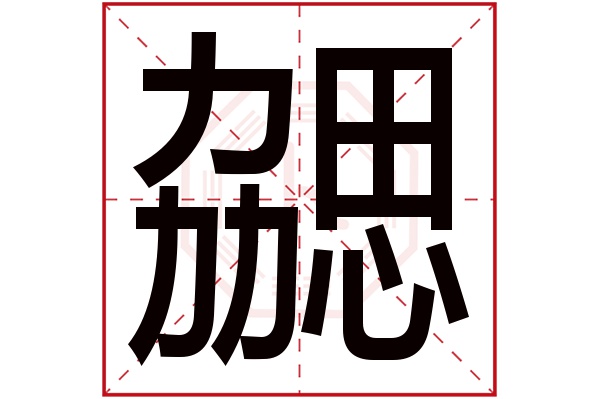 勰